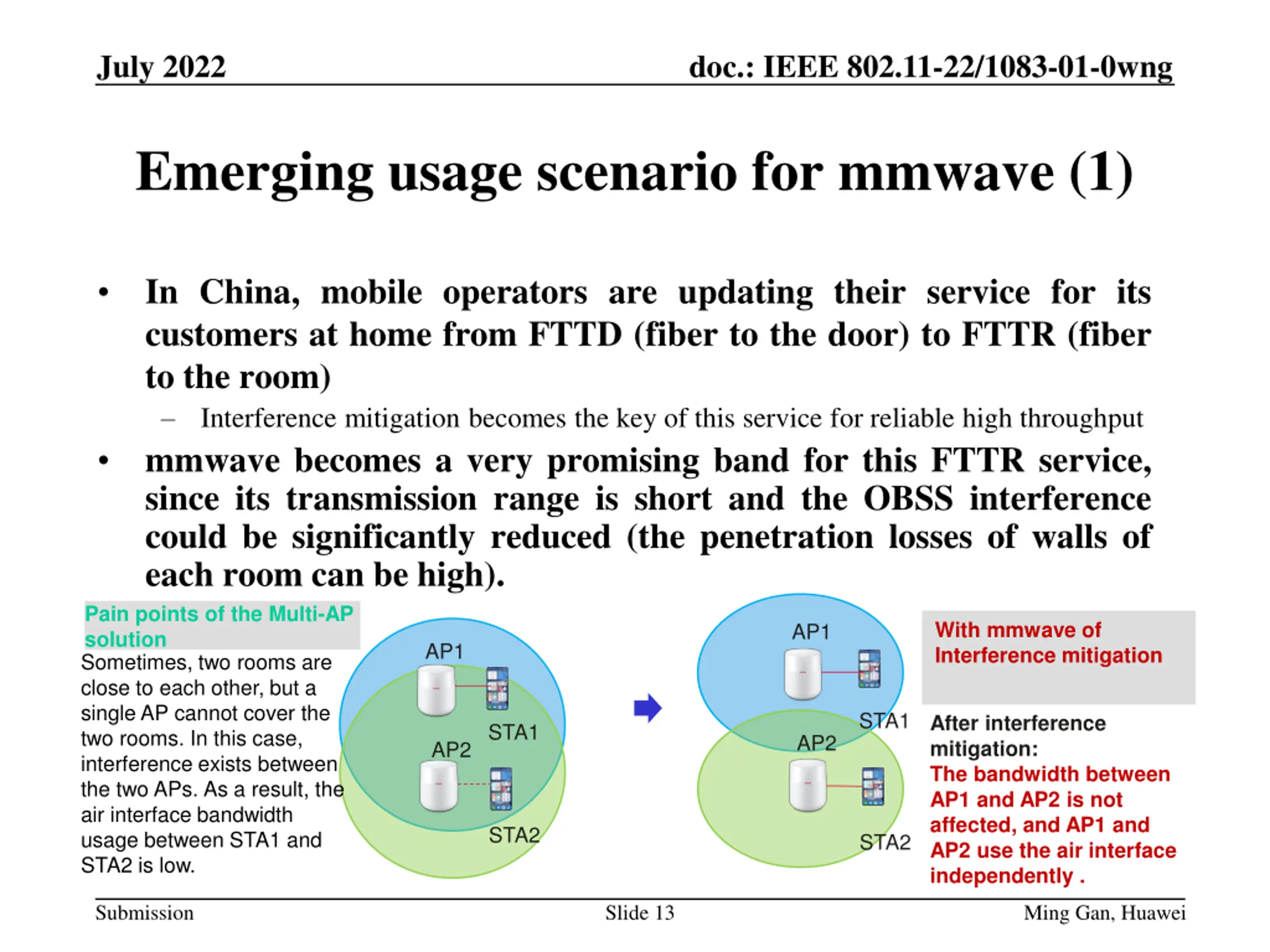 July 2022

doc.: IEEE 802.11-22/1083-01-0wng

Emerging usage scenario for mmwave (1)

• In China, mobile operators are updating their service for its customers at home from FTTD (fiber to the door) to FTTR (fiber to the room)

– Interference mitigation becomes the key of this service for reliable high throughput

• mmwave becomes a very promising band for this FTTR service, since its transmission range is short and the OBSS interference could be significantly reduced (the penetration losses of walls of each room can be high).

Pain points of the Multi-AP solution

Sometimes, two rooms are close to each other, but a single AP cannot cover the two rooms. In this case, interference exists between the two APs. As a result, the air interface bandwidth usage between STA1 and STA2 is low.

AP1

STA1

AP2

STA2

AP1

STA1

AP2

STA2

With mmwave of Interference mitigation

After interference mitigation:

The bandwidth between AP1 and AP2 is not affected, and AP1 and AP2 use the air interface independently .

Submission

Slide 13

Ming Gan, Huawei